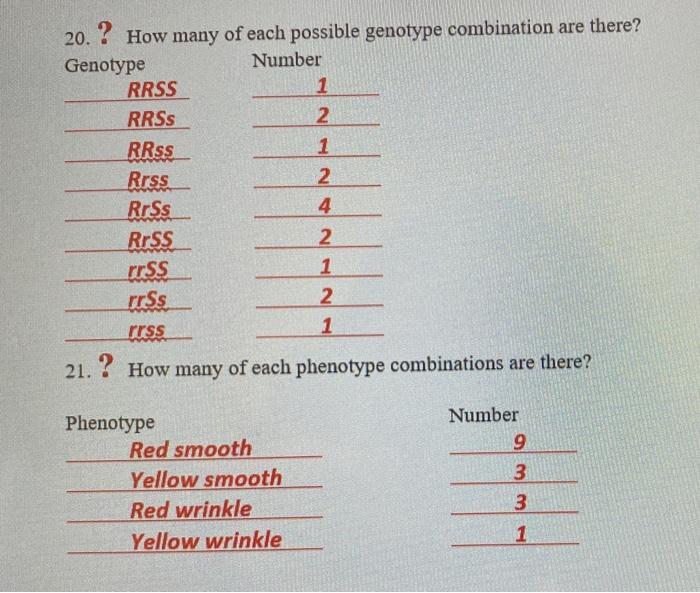 20. ? How many of each possible genotype combination are there?

| Genotype | Number |
|---|---|
| RRSS | 1 |
| RRSs | 2 |
| RRss | 1 |
| Rrss | 2 |
| RrSs | 4 |
| RrSS | 2 |
| rrSS | 1 |
| rrSs | 2 |
| rrss | 1 |

21. ? How many of each phenotype combinations are there?

| Phenotype | Number |
|---|---|
| Red smooth | 9 |
| Yellow smooth | 3 |
| Red wrinkle | 3 |
| Yellow wrinkle | 1 |